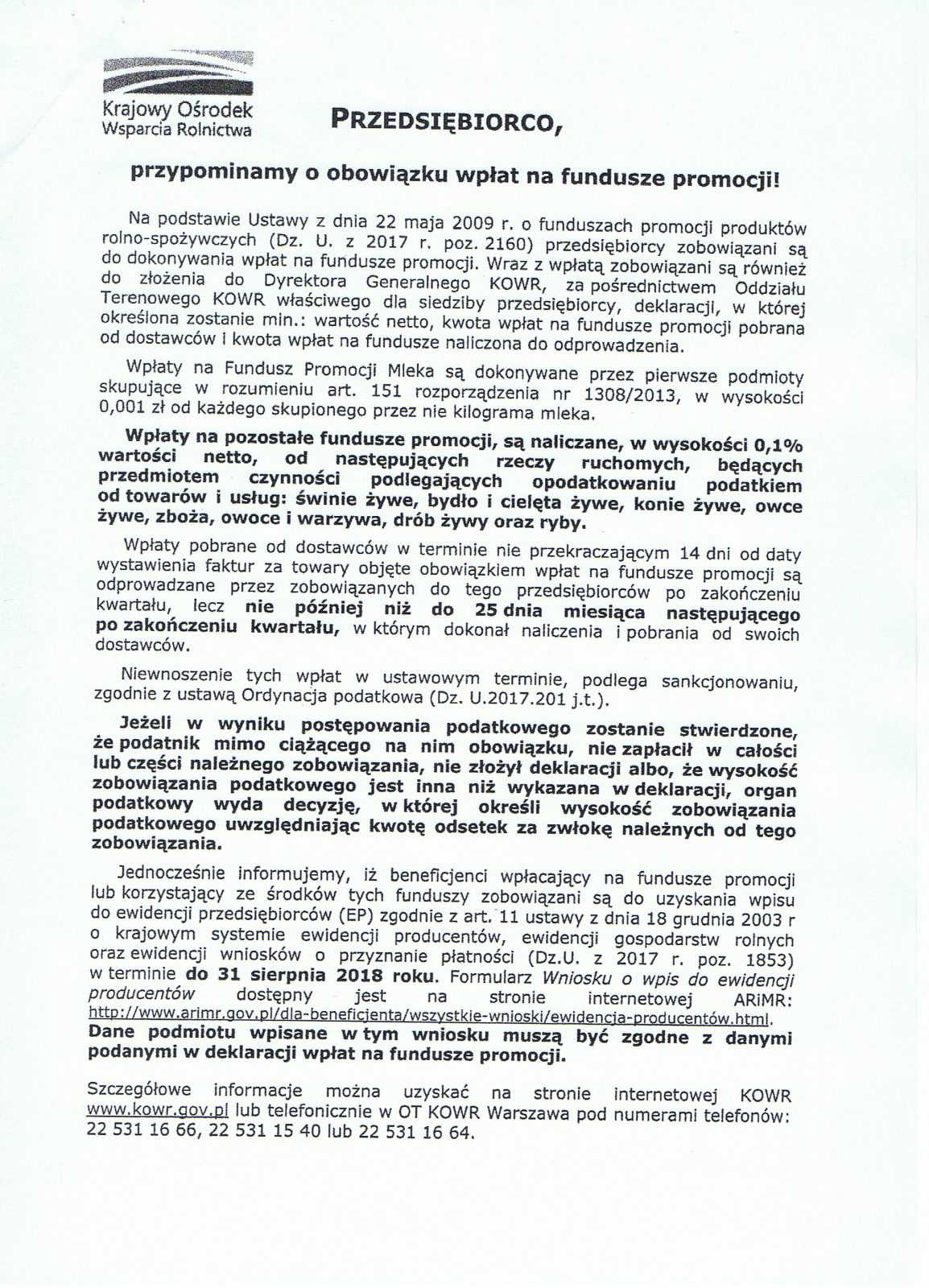 Krajowy Ośrodek Wsparcia Rolnictwa

PRZEDSIĘBIORCO,

przypominamy o obowiązku wpłat na fundusze promocji!

Na podstawie Ustawy z dnia 22 maja 2009 r. o funduszach promocji produktów rolno-spożywczych (Dz. U. z 2017 r. poz. 2160) przedsiębiorcy zobowiązani są do dokonywania wpłat na fundusze promocji. Wraz z wpłatą zobowiązani są również do złożenia do Dyrektora Generalnego KOWR, za pośrednictwem Oddziału Terenowego KOWR właściwego dla siedziby przedsiębiorcy, deklaracji, w której określona zostanie min.: wartość netto, kwota wpłat na fundusze promocji pobrana od dostawców i kwota wpłat na fundusze naliczona do odprowadzenia.

Wpłaty na Fundusz Promocji Mleka są dokonywane przez pierwsze podmioty skupujące w rozumieniu art. 151 rozporządzenia nr 1308/2013, w wysokości 0,001 zł od każdego skupionego przez nie kilograma mleka.

Wpłaty na pozostałe fundusze promocji, są naliczane, w wysokości 0,1% wartości netto, od następujących rzeczy ruchomych, będących przedmiotem czynności podlegających opodatkowaniu podatkiem od towarów i usług: świnie żywe, bydło i cielęta żywe, konie żywe, owce żywe, zboża, owoce i warzywa, drób żywy oraz ryby.

Wpłaty pobrane od dostawców w terminie nie przekraczającym 14 dni od daty wystawienia faktur za towary objęte obowiązkiem wpłat na fundusze promocji są odprowadzane przez zobowiązanych do tego przedsiębiorców po zakończeniu kwartału, lecz nie później niż do 25 dnia miesiąca następującego po zakończeniu kwartału, w którym dokonał naliczenia i pobrania od swoich dostawców.

Niewnoszenie tych wpłat w ustawowym terminie, podlega sankcjonowaniu, zgodnie z ustawą Ordynacja podatkowa (Dz. U.2017.201 j.t.).

Jeżeli w wyniku postępowania podatkowego zostanie stwierdzone, że podatnik mimo ciążącego na nim obowiązku, nie zapłacił w całości lub części należnego zobowiązania, nie złożył deklaracji albo, że wysokość zobowiązania podatkowego jest inna niż wykazana w deklaracji, organ podatkowy wyda decyzję, w której określi wysokość zobowiązania podatkowego uwzględniając kwotę odsetek za zwłokę należnych od tego zobowiązania.

Jednocześnie informujemy, iż beneficjenci wpłacający na fundusze promocji lub korzystający ze środków tych funduszy zobowiązani są do uzyskania wpisu do ewidencji przedsiębiorców (EP) zgodnie z art. 11 ustawy z dnia 18 grudnia 2003 r o krajowym systemie ewidencji producentów, ewidencji gospodarstw rolnych oraz ewidencji wniosków o przyznanie płatności (Dz.U. z 2017 r. poz. 1853) w terminie do 31 sierpnia 2018 roku. Formularz Wniosku o wpis do ewidencji producentów dostępny jest na stronie internetowej ARiMR: http://www.arimr.gov.pl/dla-beneficjenta/wszystkie-wnioski/ewidencja-producentów.html. Dane podmiotu wpisane w tym wniosku muszą być zgodne z danymi podanymi w deklaracji wpłat na fundusze promocji.

Szczegółowe informacje można uzyskać na stronie internetowej KOWR www.kowr.gov.pl lub telefonicznie w OT KOWR Warszawa pod numerami telefonów: 22 531 16 66, 22 531 15 40 lub 22 531 16 64.